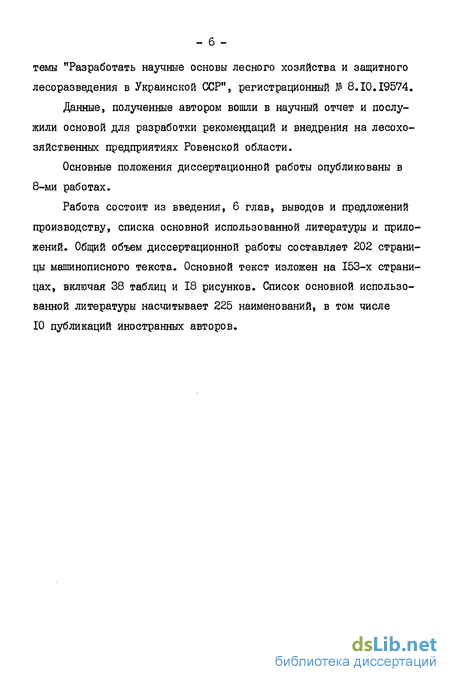 - 6 -

темы "Разработать научные основы лесного хозяйства и защитного лесоразведения в Украинской ССР", регистрационный № 8.10.19574.

Данные, полученные автором вошли в научный отчет и послужили основой для разработки рекомендаций и внедрения на лесохозяйственных предприятиях Ровенской области.

Основные положения диссертационной работы опубликованы в 8-ми работах.

Работа состоит из введения, 6 глав, выводов и предложений производству, списка основной использованной литературы и приложений. Общий объем диссертационной работы составляет 202 страницы машинописного текста. Основной текст изложен на 153-х страницах, включая 38 таблиц и 18 рисунков. Список основной использованной литературы насчитывает 225 наименований, в том числе 10 публикаций иностранных авторов.

dsLib.net
библиотека диссертаций